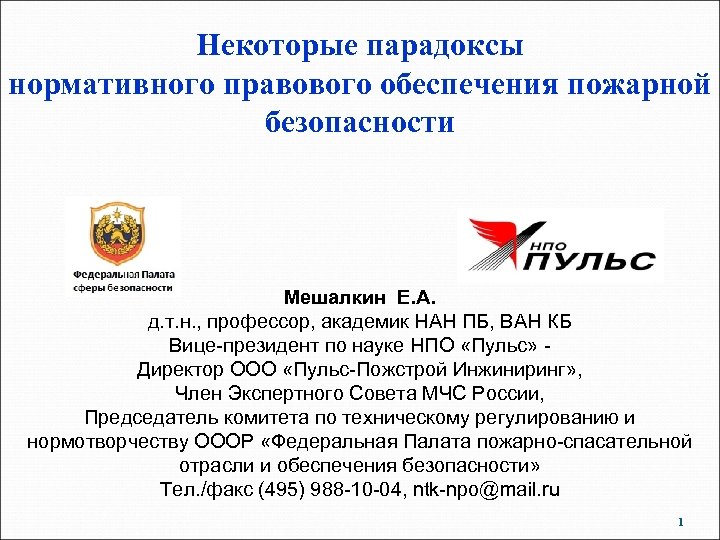 Некоторые парадоксы нормативного правового обеспечения пожарной безопасности

Федеральная Палата сферы безопасности

НПО ПУЛЬС

Мешалкин Е.А.
д.т.н., профессор, академик НАН ПБ, ВАН КБ
Вице-президент по науке НПО «Пульс» -
Директор ООО «Пульс-Пожстрой Инжиниринг»,
Член Экспертного Совета МЧС России,
Председатель комитета по техническому регулированию и нормотворчеству ОООР «Федеральная Палата пожарно-спасательной отрасли и обеспечения безопасности»
Тел./факс (495) 988-10-04, ntk-npo@mail.ru

1